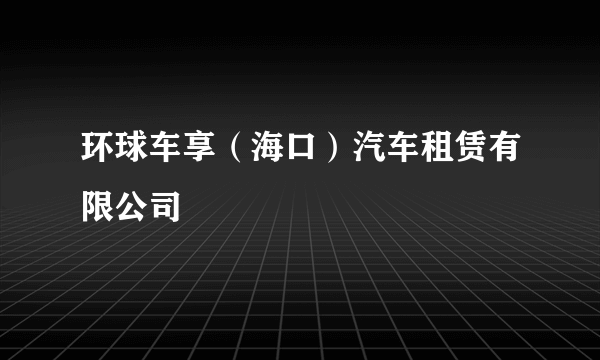 环球车享（海口）汽车租赁有限公司